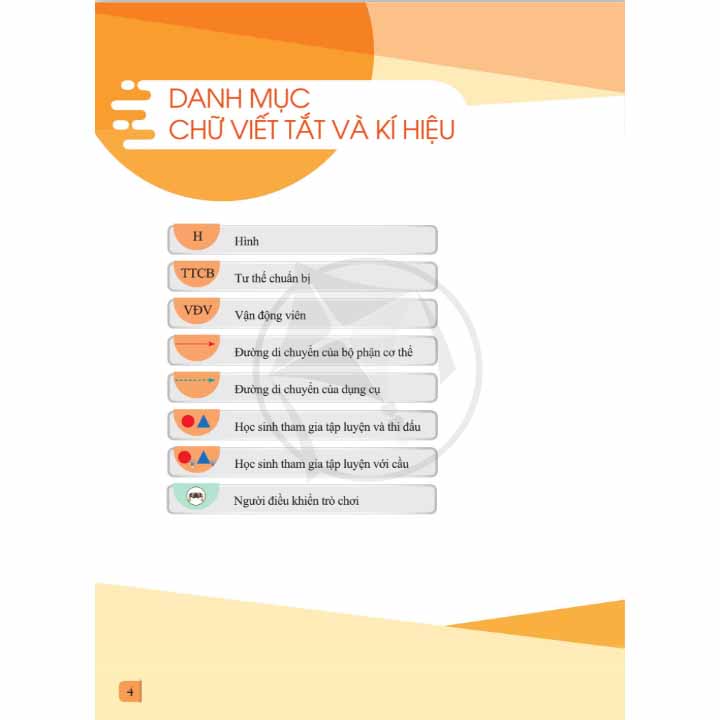 DANH MỤC
CHỮ VIẾT TẮT VÀ KÍ HIỆU

H Hình

TTCB Tư thế chuẩn bị

VĐV Vận động viên

Đường di chuyển của bộ phận cơ thể

Đường di chuyển của dụng cụ

Học sinh tham gia tập luyện và thi đấu

Học sinh tham gia tập luyện với cầu

Người điều khiển trò chơi

4